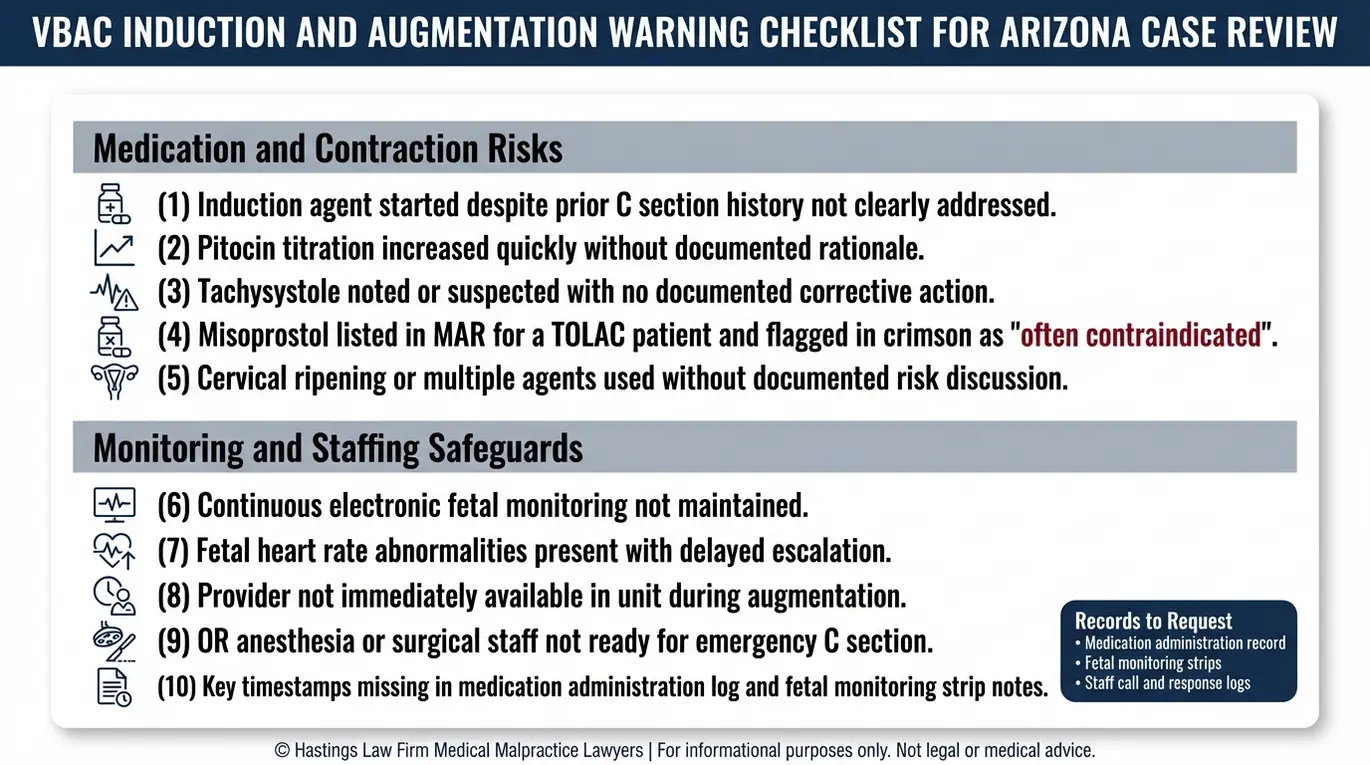 VBAC INDUCTION AND AUGMENTATION WARNING CHECKLIST FOR ARIZONA CASE REVIEW

Medication and Contraction Risks

(1) Induction agent started despite prior C section history not clearly addressed.

(2) Pitocin titration increased quickly without documented rationale.

(3) Tachysystole noted or suspected with no documented corrective action.

(4) Misoprostol listed in MAR for a TOLAC patient and flagged in crimson as "often contraindicated".

(5) Cervical ripening or multiple agents used without documented risk discussion.

Monitoring and Staffing Safeguards

(6) Continuous electronic fetal monitoring not maintained.

(7) Fetal heart rate abnormalities present with delayed escalation.

(8) Provider not immediately available in unit during augmentation.

(9) OR anesthesia or surgical staff not ready for emergency C section.

(10) Key timestamps missing in medication administration log and fetal monitoring strip notes.

Records to Request
• Medication administration record
• Fetal monitoring strips
• Staff call and response logs

© Hastings Law Firm Medical Malpractice Lawyers | For informational purposes only. Not legal or medical advice.